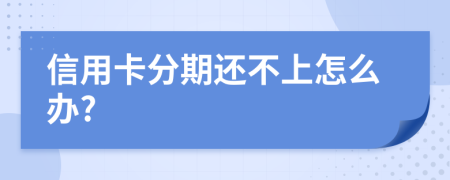 信用卡分期还不上怎么办?